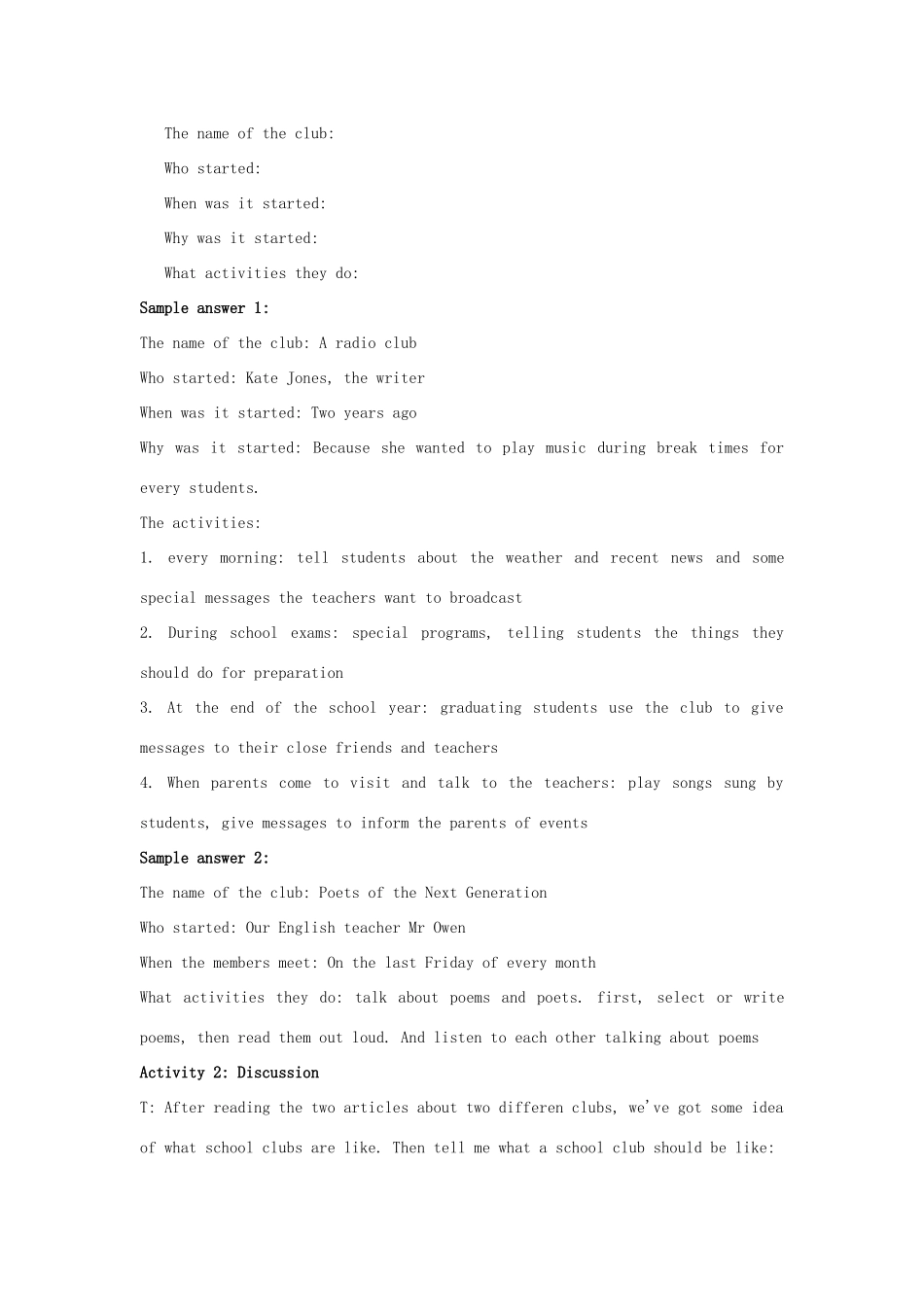 The name of the club:

Who started:

When was it started:

Why was it started:

What activities they do:

Sample answer 1:

The name of the club: A radio club

Who started: Kate Jones, the writer

When was it started: Two years ago

Why was it started: Because she wanted to play music during break times for every students.

The activities:

1. every morning: tell students about the weather and recent news and some special messages the teachers want to broadcast

2. During school exams: special programs, telling students the things they should do for preparation

3. At the end of the school year: graduating students use the club to give messages to their close friends and teachers

4. When parents come to visit and talk to the teachers: play songs sung by students, give messages to inform the parents of events

Sample answer 2:

The name of the club: Poets of the Next Generation

Who started: Our English teacher Mr Owen

When the members meet: On the last Friday of every month

What activities they do: talk about poems and poets. first, select or write poems, then read them out loud. And listen to each other talking about poems

Activity 2: Discussion

T: After reading the two articles about two differen clubs, we've got some idea of what school clubs are like. Then tell me what a school club should be like: